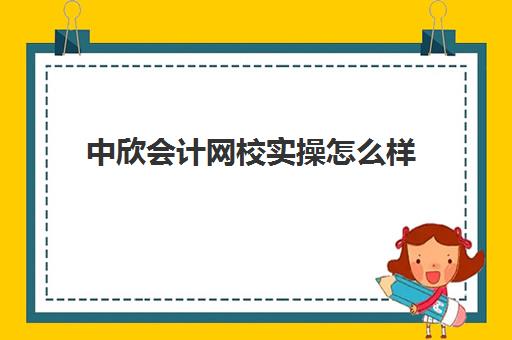 中欣会计网校实操怎么样